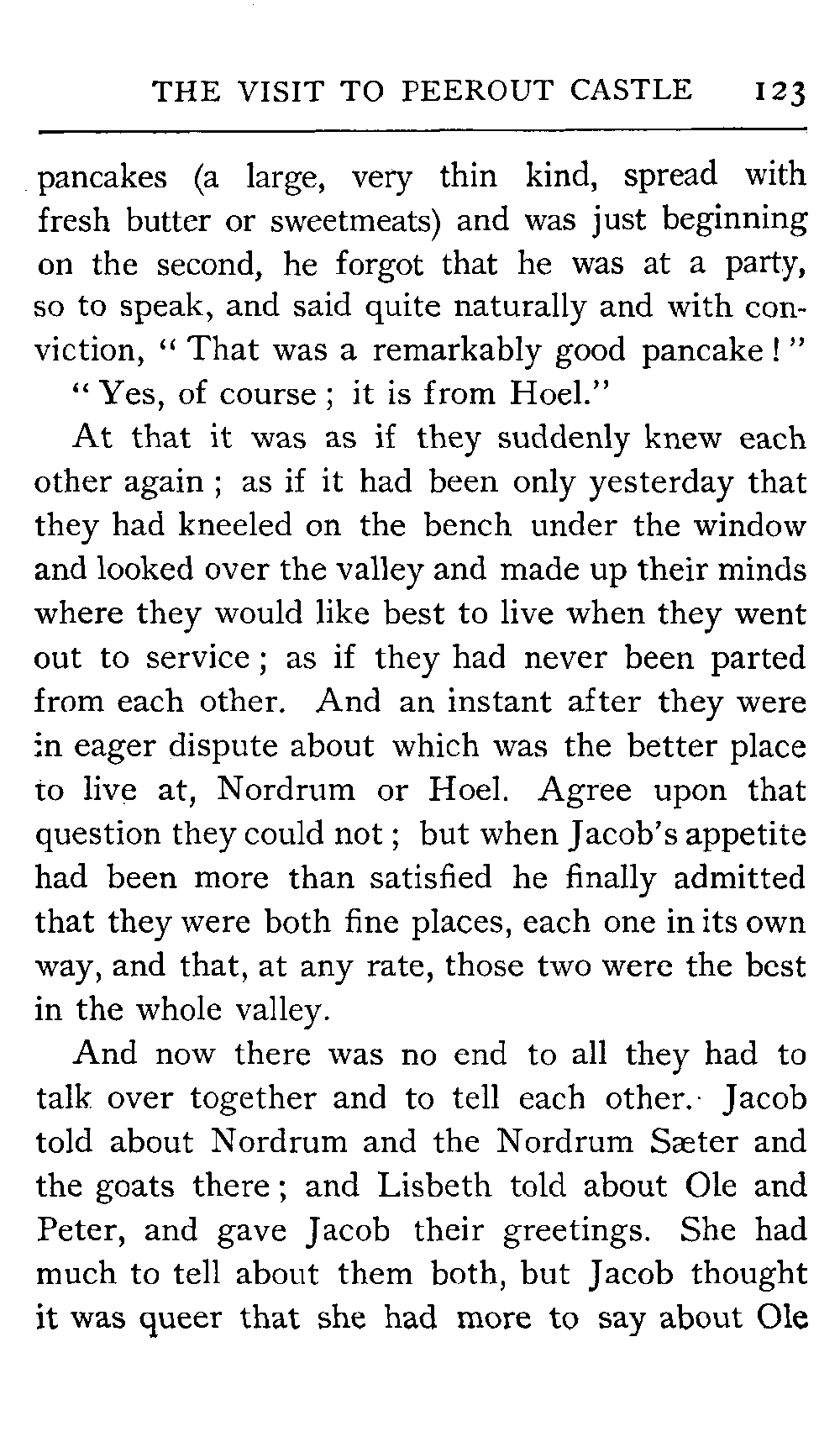 THE VISIT TO PEEROUT CASTLE 123

pancakes (a large, very thin kind, spread with fresh butter or sweetmeats) and was just beginning on the second, he forgot that he was at a party, so to speak, and said quite naturally and with conviction, "That was a remarkably good pancake!"

"Yes, of course; it is from Hoel."

At that it was as if they suddenly knew each other again; as if it had been only yesterday that they had kneeled on the bench under the window and looked over the valley and made up their minds where they would like best to live when they went out to service; as if they had never been parted from each other. And an instant after they were in eager dispute about which was the better place to live at, Nordrum or Hoel. Agree upon that question they could not; but when Jacob's appetite had been more than satisfied he finally admitted that they were both fine places, each one in its own way, and that, at any rate, those two were the best in the whole valley.

And now there was no end to all they had to talk over together and to tell each other. Jacob told about Nordrum and the Nordrum Sæter and the goats there; and Lisbeth told about Ole and Peter, and gave Jacob their greetings. She had much to tell about them both, but Jacob thought it was queer that she had more to say about Ole